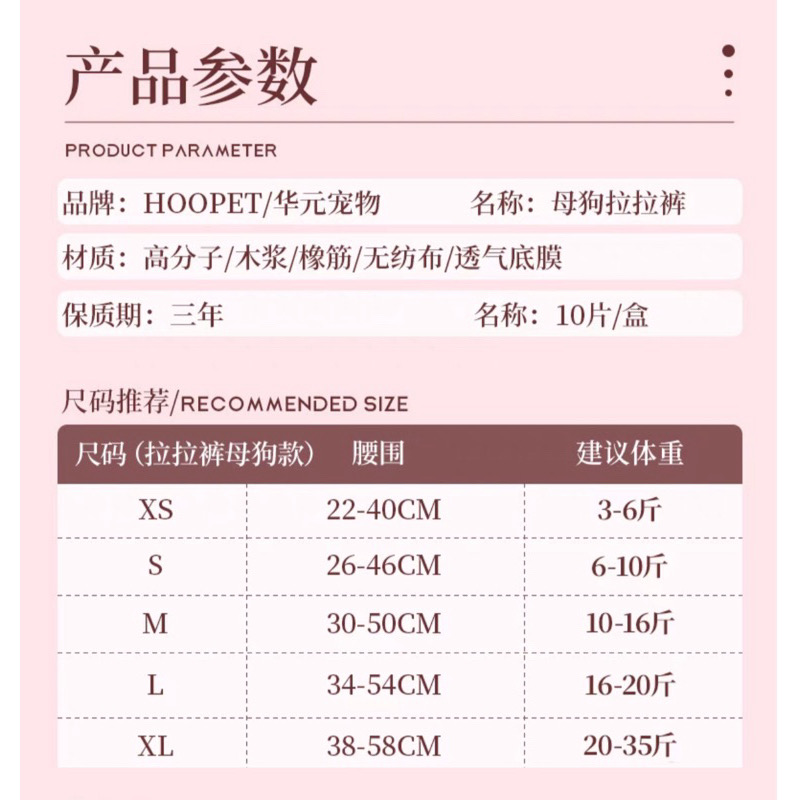 产品参数

PRODUCT PARAMETER

品牌：HOOPET/华元宠物　　名称：母狗拉拉裤

材质：高分子/木浆/橡筋/无纺布/透气底膜

保质期：三年　　名称：10片/盒

尺码推荐/RECOMMENDED SIZE

| 尺码（拉拉裤母狗款） | 腰围 | 建议体重 |
|---|---|---|
| XS | 22-40CM | 3-6斤 |
| S | 26-46CM | 6-10斤 |
| M | 30-50CM | 10-16斤 |
| L | 34-54CM | 16-20斤 |
| XL | 38-58CM | 20-35斤 |